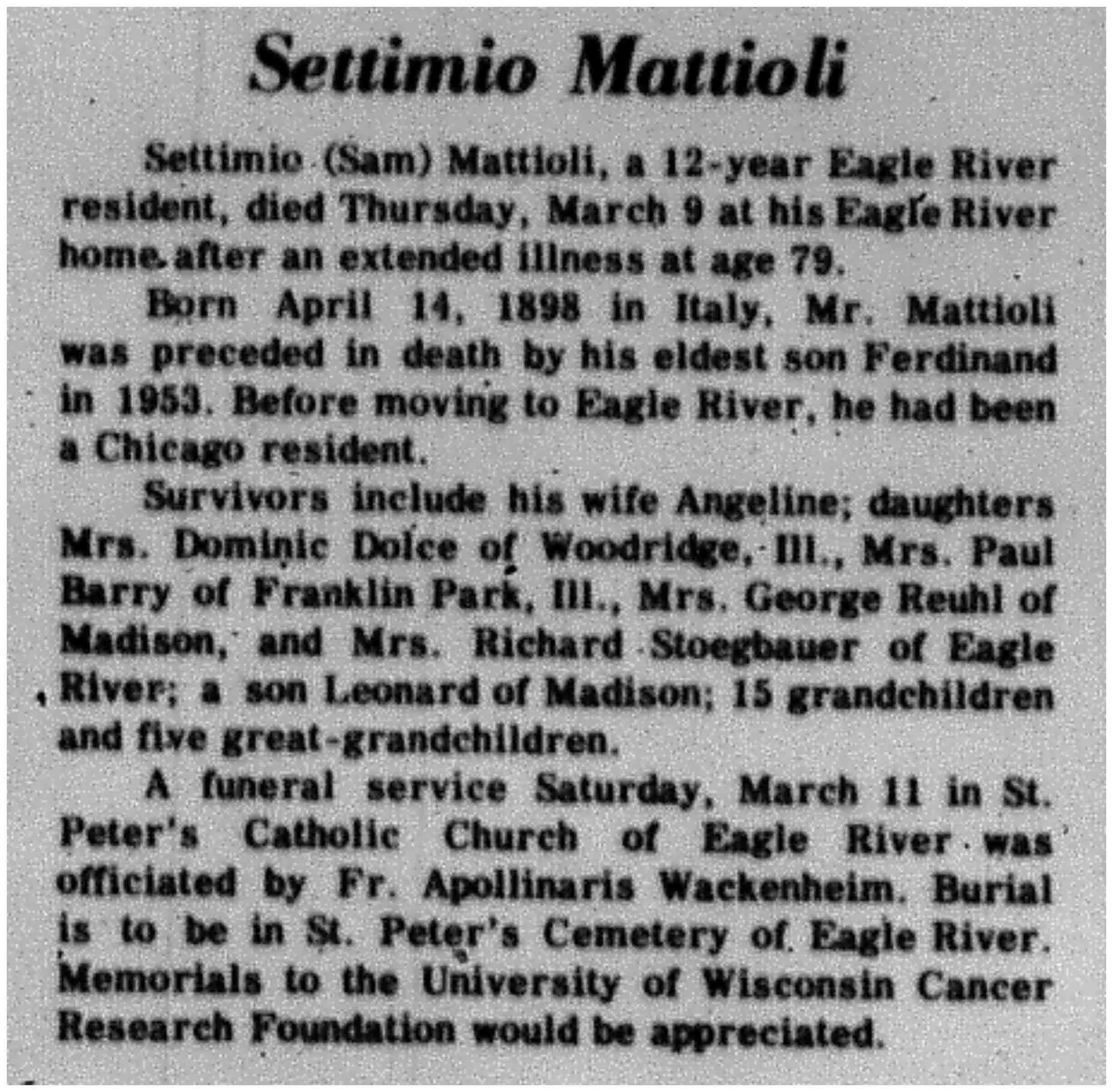 Settimio Mattioli

Settimio (Sam) Mattioli, a 12-year Eagle River resident, died Thursday, March 9 at his Eagle River home after an extended illness at age 79.

Born April 14, 1898 in Italy, Mr. Mattioli was preceded in death by his eldest son Ferdinand in 1953. Before moving to Eagle River, he had been a Chicago resident.

Survivors include his wife Angeline; daughters Mrs. Dominic Dolce of Woodridge, Ill., Mrs. Paul Barry of Franklin Park, Ill., Mrs. George Reuhl of Madison, and Mrs. Richard Stoegbauer of Eagle River; a son Leonard of Madison; 15 grandchildren and five great-grandchildren.

A funeral service Saturday, March 11 in St. Peter's Catholic Church of Eagle River was officiated by Fr. Apollinaris Wackenheim. Burial is to be in St. Peter's Cemetery of Eagle River. Memorials to the University of Wisconsin Cancer Research Foundation would be appreciated.